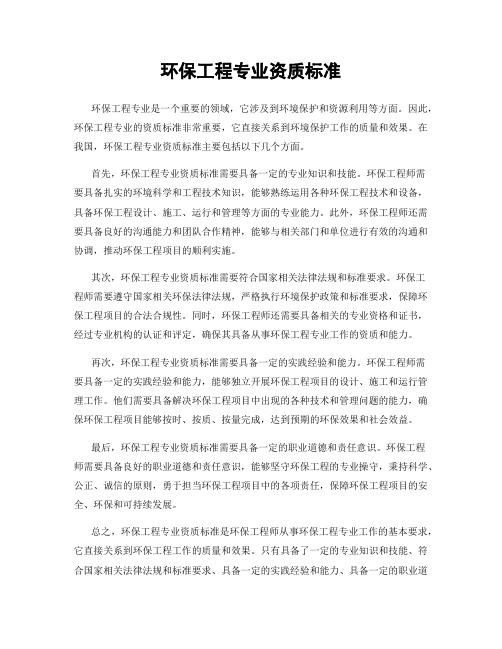 环保工程专业资质标准

环保工程专业是一个重要的领域，它涉及到环境保护和资源利用等方面。因此，环保工程专业的资质标准非常重要，它直接关系到环境保护工作的质量和效果。在我国，环保工程专业资质标准主要包括以下几个方面。

首先，环保工程专业资质标准需要具备一定的专业知识和技能。环保工程师需要具备扎实的环境科学和工程技术知识，能够熟练运用各种环保工程技术和设备，具备环保工程设计、施工、运行和管理等方面的专业能力。此外，环保工程师还需要具备良好的沟通能力和团队合作精神，能够与相关部门和单位进行有效的沟通和协调，推动环保工程项目的顺利实施。

其次，环保工程专业资质标准需要符合国家相关法律法规和标准要求。环保工程师需要遵守国家相关环保法律法规，严格执行环境保护政策和标准要求，保障环保工程项目的合法合规性。同时，环保工程师还需要具备相关的专业资格和证书，经过专业机构的认证和评定，确保其具备从事环保工程专业工作的资质和能力。

再次，环保工程专业资质标准需要具备一定的实践经验和能力。环保工程师需要具备一定的实践经验和能力，能够独立开展环保工程项目的设计、施工和运行管理工作。他们需要具备解决环保工程项目中出现的各种技术和管理问题的能力，确保环保工程项目能够按时、按质、按量完成，达到预期的环保效果和社会效益。

最后，环保工程专业资质标准需要具备一定的职业道德和责任意识。环保工程师需要具备良好的职业道德和责任意识，能够坚守环保工程的专业操守，秉持科学、公正、诚信的原则，勇于担当环保工程项目中的各项责任，保障环保工程项目的安全、环保和可持续发展。

总之，环保工程专业资质标准是环保工程师从事环保工程专业工作的基本要求，它直接关系到环保工程工作的质量和效果。只有具备了一定的专业知识和技能、符合国家相关法律法规和标准要求、具备一定的实践经验和能力、具备一定的职业道